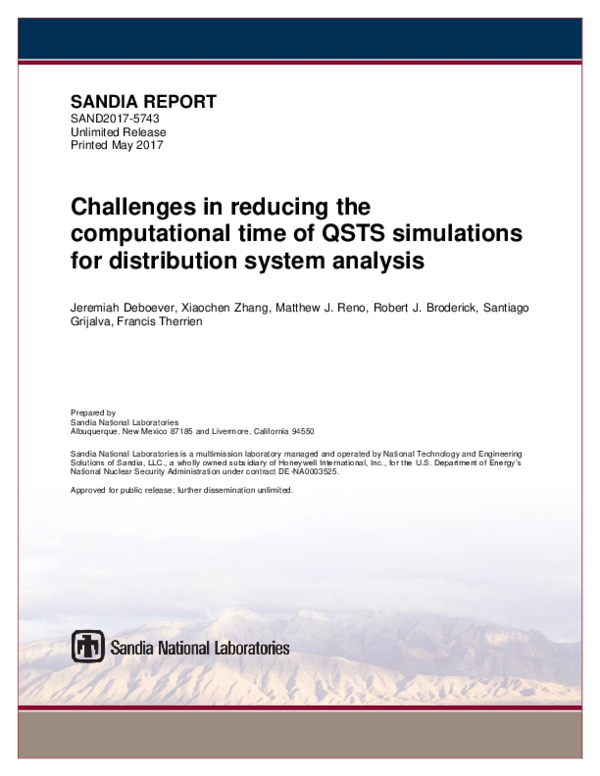 SANDIA REPORT
SAND2017-5743
Unlimited Release
Printed May 2017

Challenges in reducing the computational time of QSTS simulations for distribution system analysis

Jeremiah Deboever, Xiaochen Zhang, Matthew J. Reno, Robert J. Broderick, Santiago Grijalva, Francis Therrien

Prepared by
Sandia National Laboratories
Albuquerque, New Mexico 87185 and Livermore, California 94550

Sandia National Laboratories is a multimission laboratory managed and operated by National Technology and Engineering Solutions of Sandia, LLC., a wholly owned subsidiary of Honeywell International, Inc., for the U.S. Department of Energy's National Nuclear Security Administration under contract DE-NA0003525.

Approved for public release; further dissemination unlimited.

Sandia National Laboratories